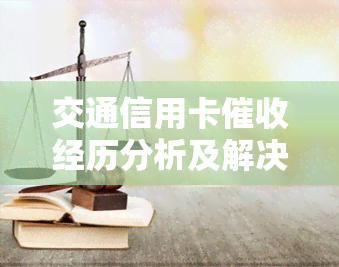 交通信用卡催收经历分析及解决